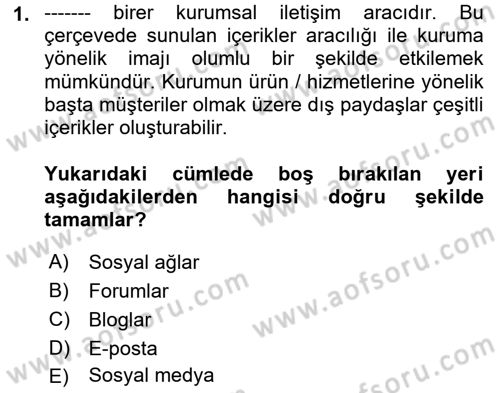 1. ------- birer kurumsal iletişim aracıdır. Bu çerçevede sunulan içerikler aracılığı ile kuruma yönelik imajı olumlu bir şekilde etkilemek mümkündür. Kurumun ürün / hizmetlerine yönelik başta müşteriler olmak üzere dış paydaşlar çeşitli içerikler oluşturabilir.

Yukarıdaki cümlede boş bırakılan yeri aşağıdakilerden hangisi doğru şekilde tamamlar?

A) Sosyal ağlar
B) Forumlar
C) Bloglar
D) E-posta
E) Sosyal medya

www.aofsoru.com